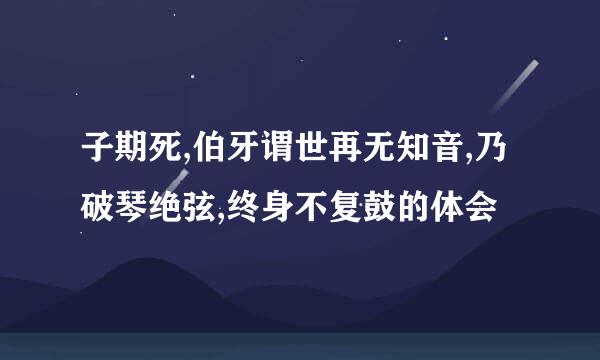 子期死,伯牙谓世再无知音,乃破琴绝弦,终身不复鼓的体会